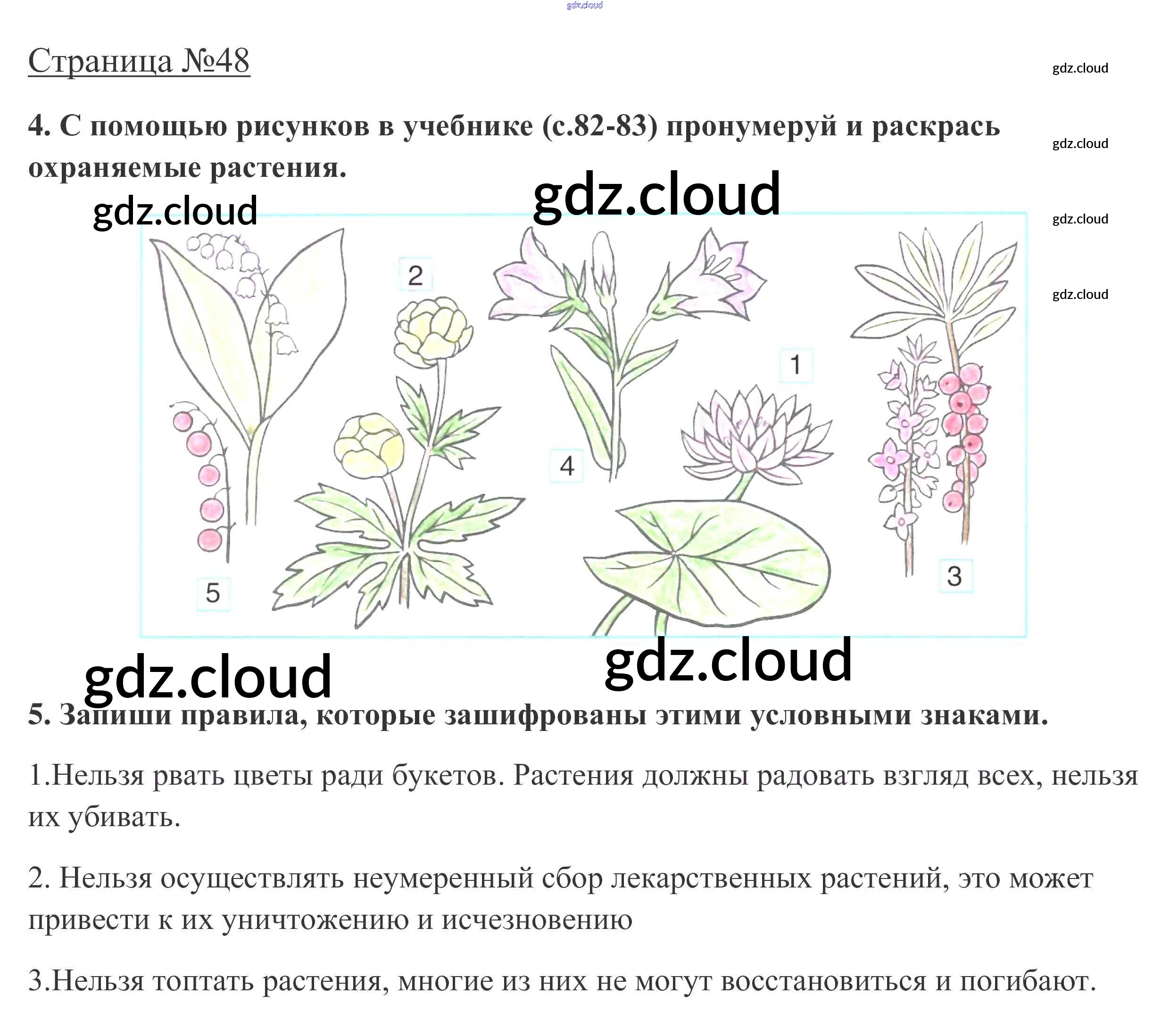 Страница №48

4. С помощью рисунков в учебнике (с.82-83) пронумеруй и раскрась охраняемые растения.

2

1

4

5

3

5. Запиши правила, которые зашифрованы этими условными знаками.

1.Нельзя рвать цветы ради букетов. Растения должны радовать взгляд всех, нельзя их убивать.

2. Нельзя осуществлять неумеренный сбор лекарственных растений, это может привести к их уничтожению и исчезновению

3.Нельзя топтать растения, многие из них не могут восстановиться и погибают.

gdz.cloud